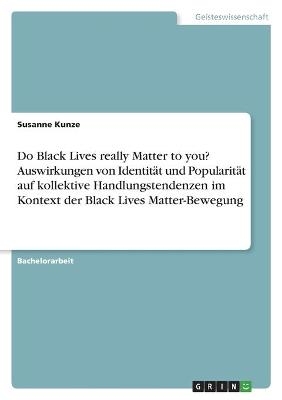 Geisteswissenschaft

Susanne Kunze

Do Black Lives really Matter to you? Auswirkungen von Identität und Popularität auf kollektive Handlungstendenzen im Kontext der Black Lives Matter-Bewegung

Bachelorarbeit

GRIN